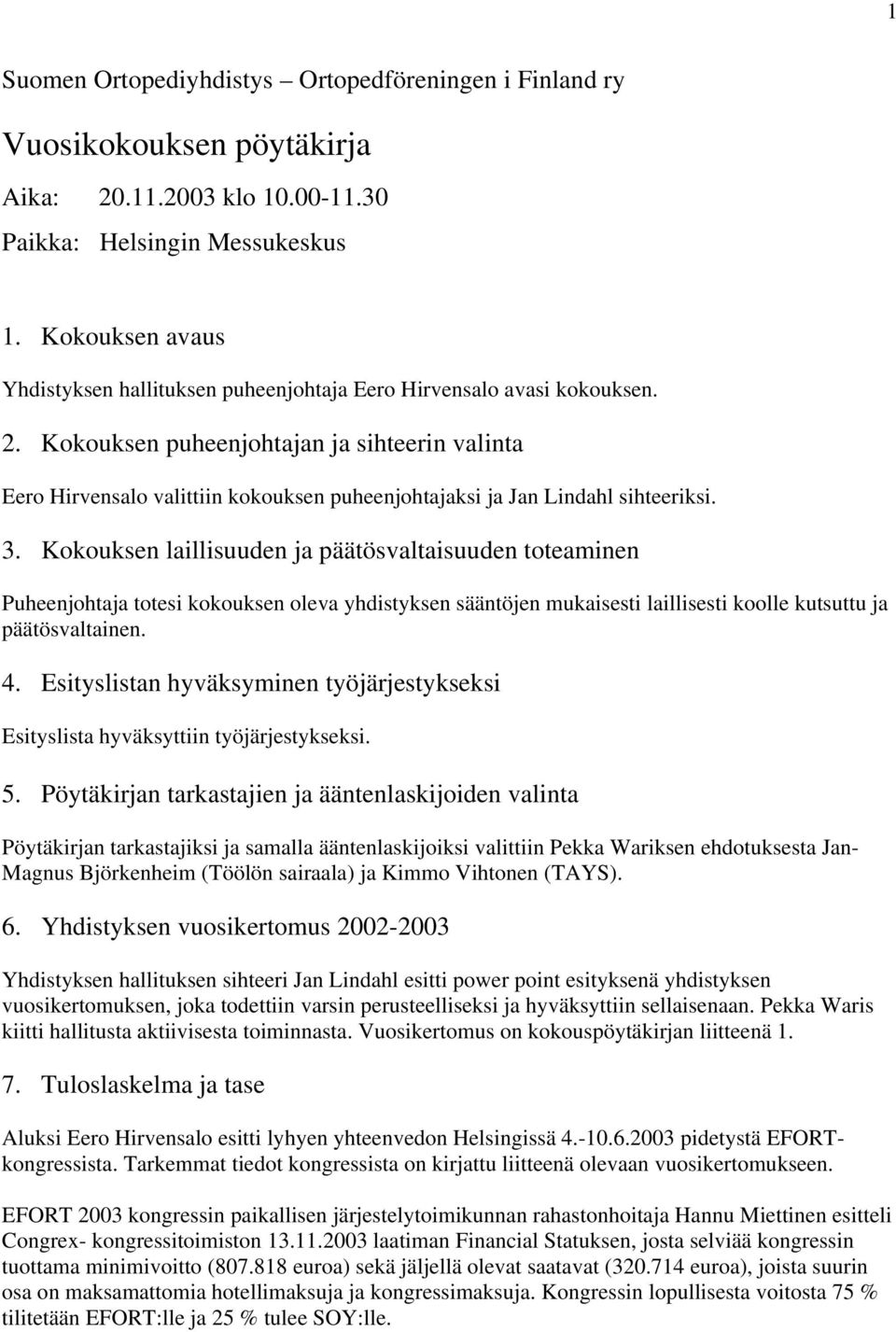 1

Suomen Ortopediyhdistys – Ortopedföreningen i Finland ry

Vuosikokouksen pöytäkirja

Aika: 20.11.2003 klo 10.00-11.30

Paikka: Helsingin Messukeskus

1. Kokouksen avaus

Yhdistyksen hallituksen puheenjohtaja Eero Hirvensalo avasi kokouksen.

2. Kokouksen puheenjohtajan ja sihteerin valinta

Eero Hirvensalo valittiin kokouksen puheenjohtajaksi ja Jan Lindahl sihteeriksi.

3. Kokouksen laillisuuden ja päätösvaltaisuuden toteaminen

Puheenjohtaja totesi kokouksen oleva yhdistyksen sääntöjen mukaisesti laillisesti koolle kutsuttu ja päätösvaltainen.

4. Esityslistan hyväksyminen työjärjestykseksi

Esityslista hyväksyttiin työjärjestykseksi.

5. Pöytäkirjan tarkastajien ja ääntenlaskijoiden valinta

Pöytäkirjan tarkastajiksi ja samalla ääntenlaskijoiksi valittiin Pekka Wariksen ehdotuksesta Jan-Magnus Björkenheim (Töölön sairaala) ja Kimmo Vihtonen (TAYS).

6. Yhdistyksen vuosikertomus 2002-2003

Yhdistyksen hallituksen sihteeri Jan Lindahl esitti power point esityksenä yhdistyksen vuosikertomuksen, joka todettiin varsin perusteelliseksi ja hyväksyttiin sellaisenaan. Pekka Waris kiitti hallitusta aktiivisesta toiminnasta. Vuosikertomus on kokouspöytäkirjan liitteenä 1.

7. Tuloslaskelma ja tase

Aluksi Eero Hirvensalo esitti lyhyen yhteenvedon Helsingissä 4.-10.6.2003 pidetystä EFORT-kongressista. Tarkemmat tiedot kongressista on kirjattu liitteenä olevaan vuosikertomukseen.

EFORT 2003 kongressin paikallisen järjestelytoimikunnan rahastonhoitaja Hannu Miettinen esitteli Congrex- kongressitoimiston 13.11.2003 laatiman Financial Statuksen, josta selviää kongressin tuottama minimivoitto (807.818 euroa) sekä jäljellä olevat saatavat (320.714 euroa), joista suurin osa on maksamattomia hotellimaksuja ja kongressimaksuja. Kongressin lopullisesta voitosta 75 % tilitetään EFORT:lle ja 25 % tulee SOY:lle.